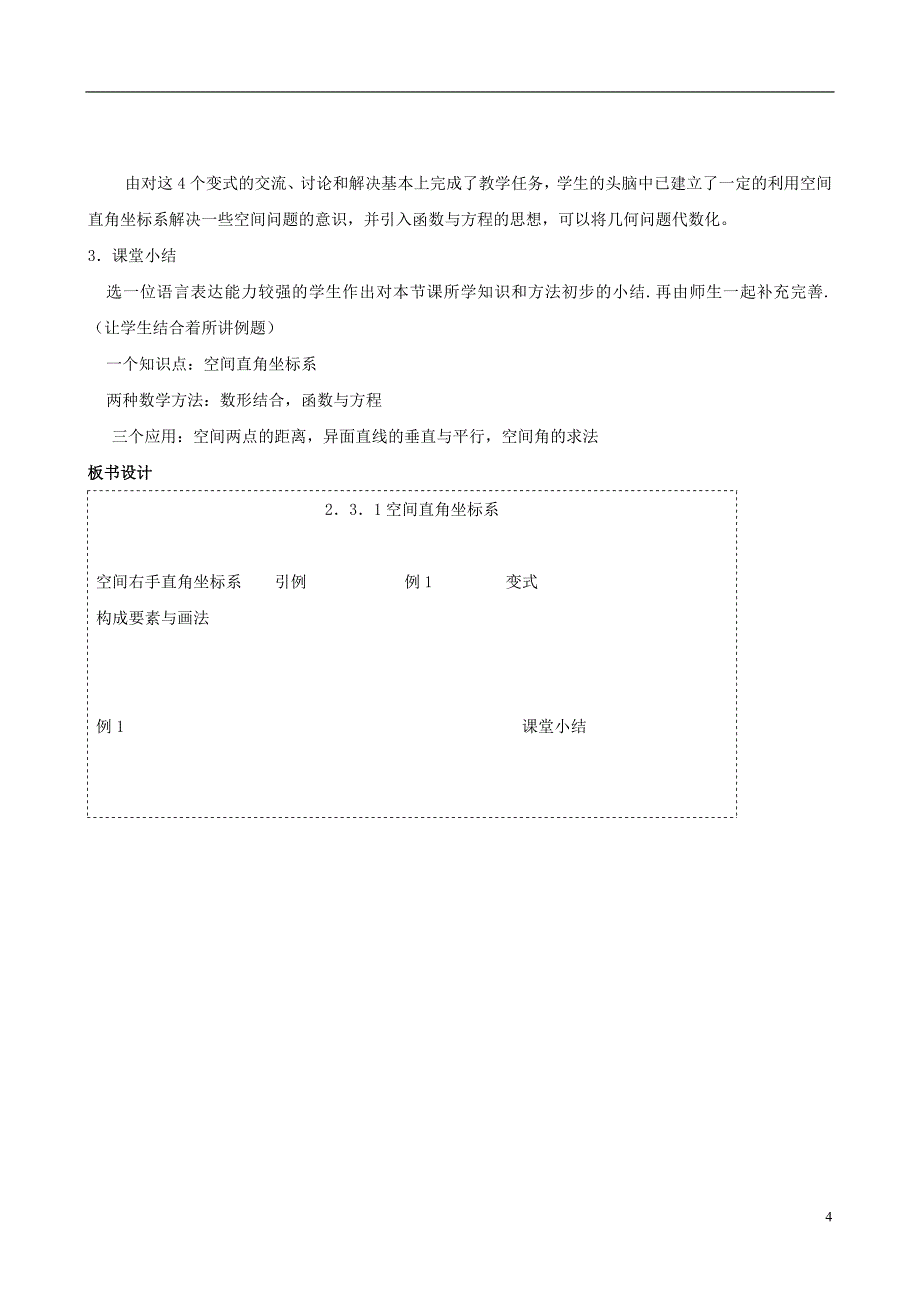 由对这 4 个变式的交流、讨论和解决基本上完成了教学任务，学生的头脑中已建立了一定的利用空间直角坐标系解决一些空间问题的意识，并引入函数与方程的思想，可以将几何问题代数化。

3．课堂小结

选一位语言表达能力较强的学生作出对本节课所学知识和方法初步的小结．再由师生一起补充完善．（让学生结合着所讲例题）

一个知识点：空间直角坐标系

两种数学方法：数形结合，函数与方程

三个应用：空间两点的距离，异面直线的垂直与平行，空间角的求法

板书设计

2．3．1 空间直角坐标系

空间右手直角坐标系 引例 例 1 变式

构成要素与画法

例 1 课堂小结

4